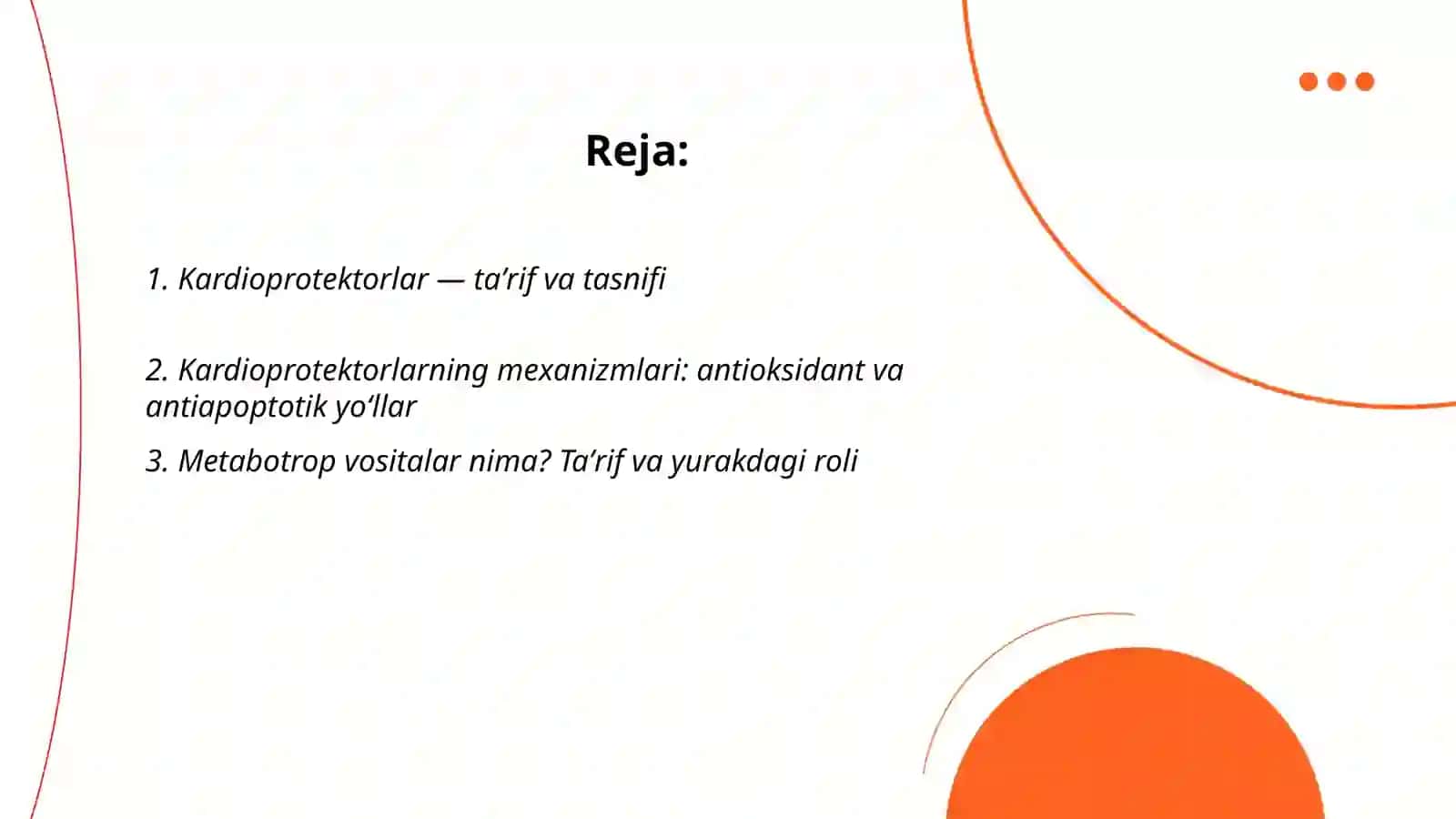 Reja:

1. Kardioprotektorlar — ta’rif va tasnifi

2. Kardioprotektorlarning mexanizmlari: antioksidant va antiapoptotik yo‘llar

3. Metabotrop vositalar nima? Ta’rif va yurakdagi roli